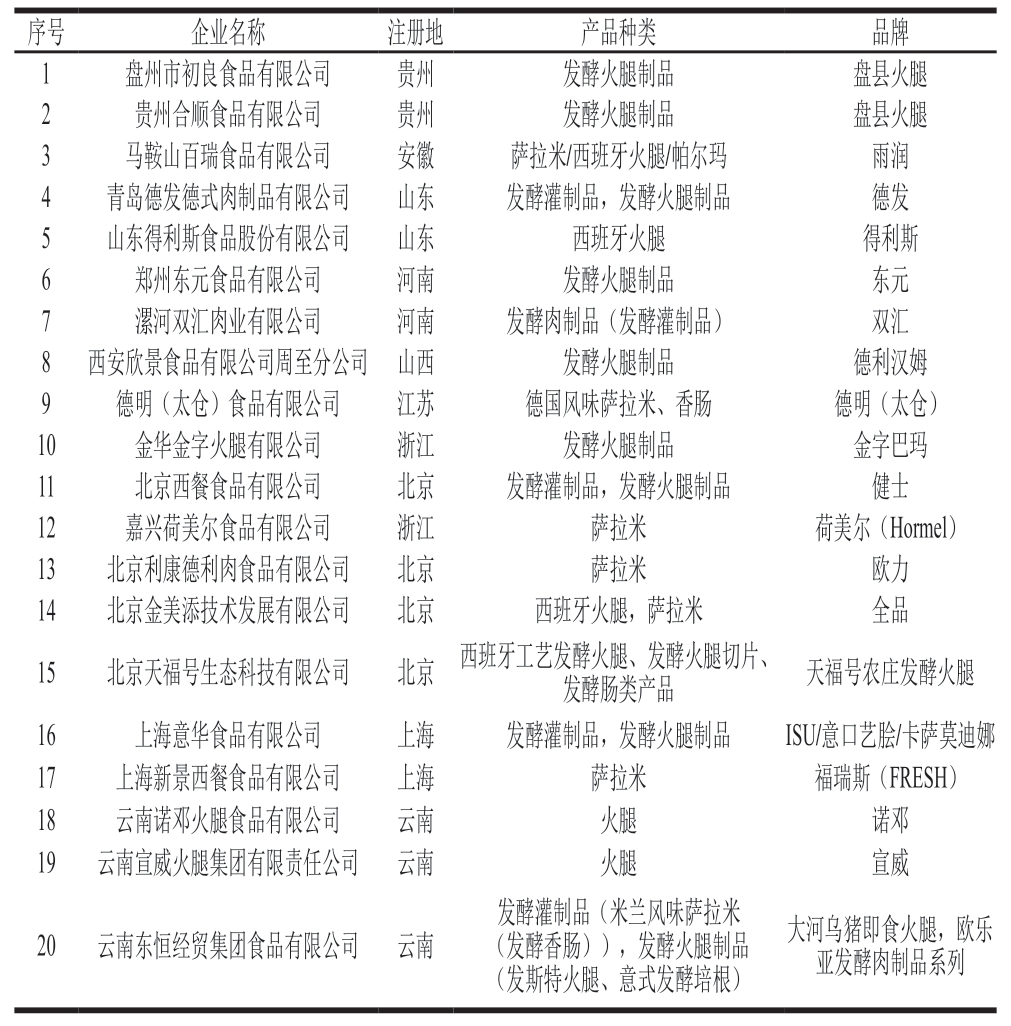 | 序号 | 企业名称 | 注册地 | 产品种类 | 品牌 |
|---|---|---|---|---|
| 1 | 盘州市初良食品有限公司 | 贵州 | 发酵火腿制品 | 盘县火腿 |
| 2 | 贵州合顺食品有限公司 | 贵州 | 发酵火腿制品 | 盘县火腿 |
| 3 | 马鞍山百瑞食品有限公司 | 安徽 | 萨拉米/西班牙火腿/帕尔玛 | 雨润 |
| 4 | 青岛德发德式肉制品有限公司 | 山东 | 发酵灌制品，发酵火腿制品 | 德发 |
| 5 | 山东得利斯食品股份有限公司 | 山东 | 西班牙火腿 | 得利斯 |
| 6 | 郑州东元食品有限公司 | 河南 | 发酵火腿制品 | 东元 |
| 7 | 漯河双汇肉业有限公司 | 河南 | 发酵肉制品（发酵灌制品） | 双汇 |
| 8 | 西安欣景食品有限公司周至分公司 | 山西 | 发酵火腿制品 | 德利汉姆 |
| 9 | 德明（太仓）食品有限公司 | 江苏 | 德国风味萨拉米、香肠 | 德明（太仓） |
| 10 | 金华金字火腿有限公司 | 浙江 | 发酵火腿制品 | 金字巴玛 |
| 11 | 北京西餐食品有限公司 | 北京 | 发酵灌制品，发酵火腿制品 | 健士 |
| 12 | 嘉兴荷美尔食品有限公司 | 浙江 | 萨拉米 | 荷美尔（Hormel） |
| 13 | 北京利康德利肉食品有限公司 | 北京 | 萨拉米 | 欧力 |
| 14 | 北京金美添技术发展有限公司 | 北京 | 西班牙火腿，萨拉米 | 全品 |
| 15 | 北京天福号生态科技有限公司 | 北京 | 西班牙工艺发酵火腿、发酵火腿切片、发酵肠类产品 | 天福号农庄发酵火腿 |
| 16 | 上海意华食品有限公司 | 上海 | 发酵灌制品，发酵火腿制品 | ISU/意口艺脍/卡萨莫迪娜 |
| 17 | 上海新景西餐食品有限公司 | 上海 | 萨拉米 | 福瑞斯（FRESH） |
| 18 | 云南诺邓火腿食品有限公司 | 云南 | 火腿 | 诺邓 |
| 19 | 云南宣威火腿集团有限责任公司 | 云南 | 火腿 | 宣威 |
| 20 | 云南东恒经贸集团食品有限公司 | 云南 | 发酵灌制品（米兰风味萨拉米（发酵香肠）），发酵火腿制品（发斯特火腿、意式发酵培根） | 大河乌猪即食火腿，欧乐亚发酵肉制品系列 |